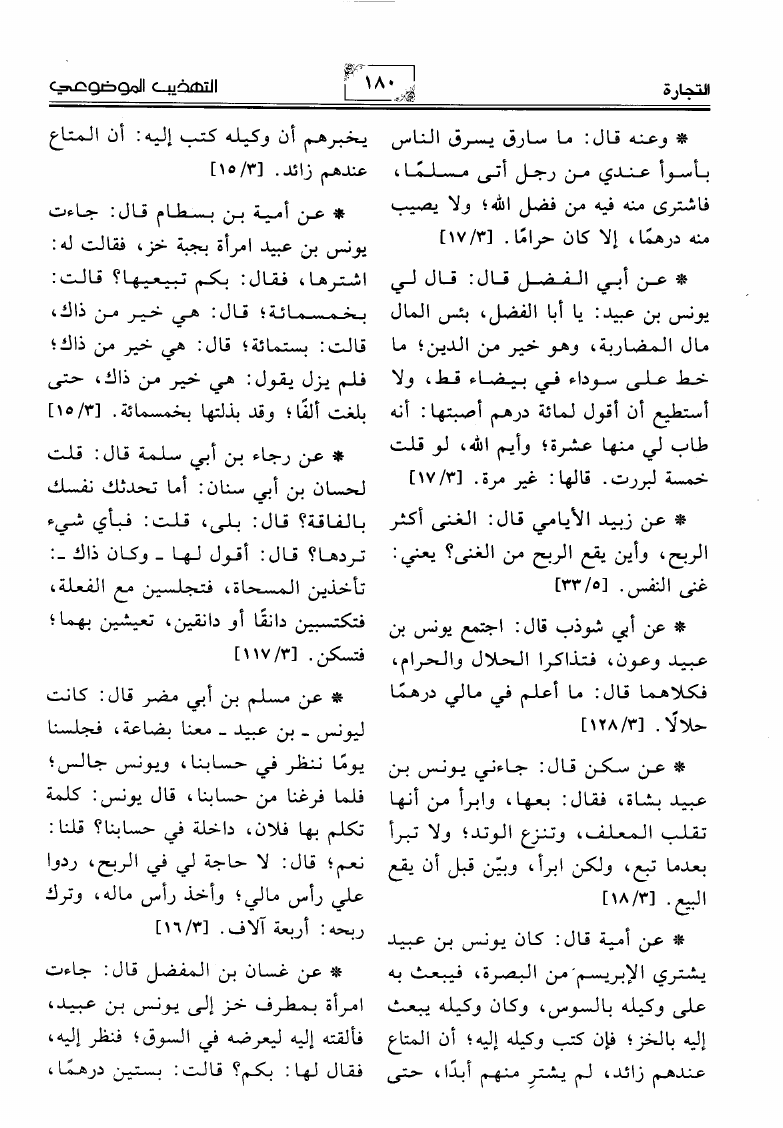 التجارة ١٨٠ التهذيب الموضوعي

* وعنه قال: ما سارق يسرق الناس بأسوأ عندي من رجل أتى مسلمًا، فاشترى منه فيه من فضل الله؛ ولا يصيب منه درهمًا، إلا كان حرامًا. [١٧/٣]

* عن أبي الفضل قال: قال لي يونس بن عبيد: يا أبا الفضل، بئس المال مال المضاربة، وهو خير من الدين؛ ما خط على سوداء في بيضاء قط، ولا أستطيع أن أقول لمائة درهم أصبتها: أنه طاب لي منها عشرة؛ وأيم الله، لو قلت خمسة لبررت. قالها: غير مرة. [١٧/٣]

* عن زبيد الأيامي قال: الغنى أكثر الربح، وأين يقع الربح من الغنى؟ يعني: غنى النفس. [٣٣/٥]

* عن أبي شوذب قال: اجتمع يونس بن عبيد وعون، فتذاكرا الحلال والحرام، فكلاهما قال: ما أعلم في مالي درهمًا حلالًا. [١٢٨/٣]

* عن سكن قال: جاءني يونس بن عبيد بشاة، فقال: بعها، وابرأ من أنها تقلب المعلف، وتنزع الوتد؛ ولا تبرأ بعدما تبع، ولكن ابرأ، وبيّن قبل أن يقع البيع. [١٨/٣]

* عن أمية قال: كان يونس بن عبيد يشتري الإبريسم من البصرة، فيبعث به على وكيله بالسوس، وكان وكيله يبعث إليه بالخز؛ فإن كتب وكيله إليه؛ أن المتاع عندهم زائد، لم يشترِ منهم أبدًا، حتى يخبرهم أن وكيله كتب إليه: أن المتاع عندهم زائد. [١٥/٣]

* عن أمية بن بسطام قال: جاءت يونس بن عبيد امرأة بجبة خز، فقالت له: اشترها، فقال: بكم تبيعيها؟ قالت: بخمسمائة؛ قال: هي خير من ذاك، قالت: بستمائة؛ قال: هي خير من ذاك؛ فلم يزل يقول: هي خير من ذاك، حتى بلغت ألفًا؛ وقد بذلتها بخمسمائة. [١٥/٣]

* عن رجاء بن أبي سلمة قال: قلت لحسان بن أبي سنان: أما تحدثك نفسك بالفاقة؟ قال: بلى، قلت: فبأي شيء تردها؟ قال: أقول لها - وكان ذاك -: تأخذين المسحاة، فتجلسين مع الفعلة، فتكتسبين دانقًا أو دانقين، تعيشين بهما؛ فتسكن. [١١٧/٣]

* عن مسلم بن أبي مضر قال: كانت ليونس - بن عبيد - معنا بضاعة، فجلسنا يومًا ننظر في حسابنا، ويونس جالس؛ فلما فرغنا من حسابنا، قال يونس: كلمة تكلم بها فلان، داخلة في حسابنا؟ قلنا: نعم؛ قال: لا حاجة لي في الربح، ردوا علي رأس مالي؛ وأخذ رأس ماله، وترك ربحه: أربعة آلاف. [١٦/٣]

* عن غسان بن المفضل قال: جاءت امرأة بمطرف خز إلى يونس بن عبيد، فألقته إليه ليعرضه في السوق؛ فنظر إليه، فقال لها: بكم؟ قالت: بستين درهمًا،